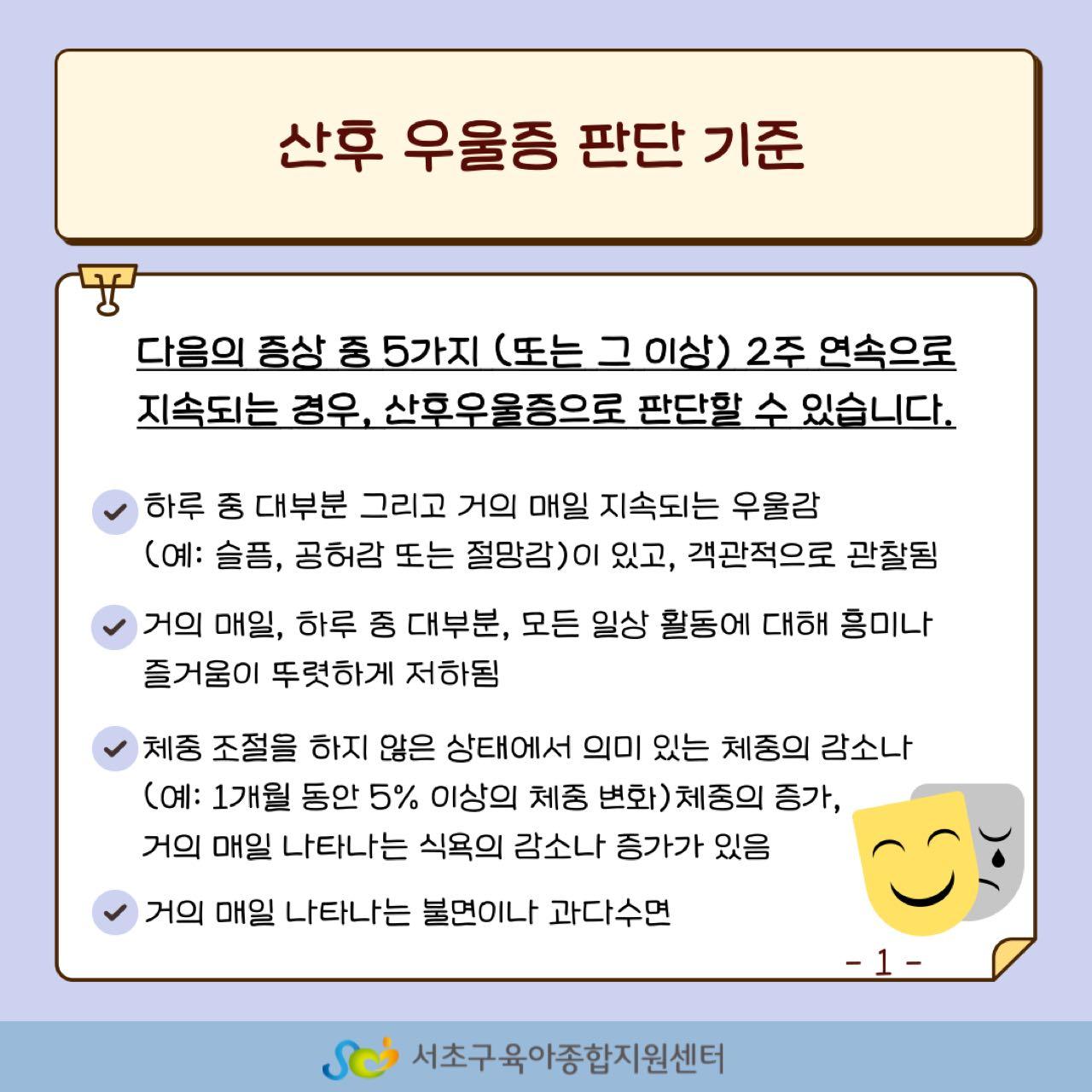 산후 우울증 판단 기준

다음의 증상 중 5가지 (또는 그 이상) 2주 연속으로 지속되는 경우, 산후우울증으로 판단할 수 있습니다.

하루 중 대부분 그리고 거의 매일 지속되는 우울감 (예: 슬픔, 공허감 또는 절망감)이 있고, 객관적으로 관찰됨

거의 매일, 하루 중 대부분, 모든 일상 활동에 대해 흥미나 즐거움이 뚜렷하게 저하됨

체중 조절을 하지 않은 상태에서 의미 있는 체중의 감소나 (예: 1개월 동안 5% 이상의 체중 변화)체중의 증가, 거의 매일 나타나는 식욕의 감소나 증가가 있음

거의 매일 나타나는 불면이나 과다수면

- 1 -

서초구육아종합지원센터